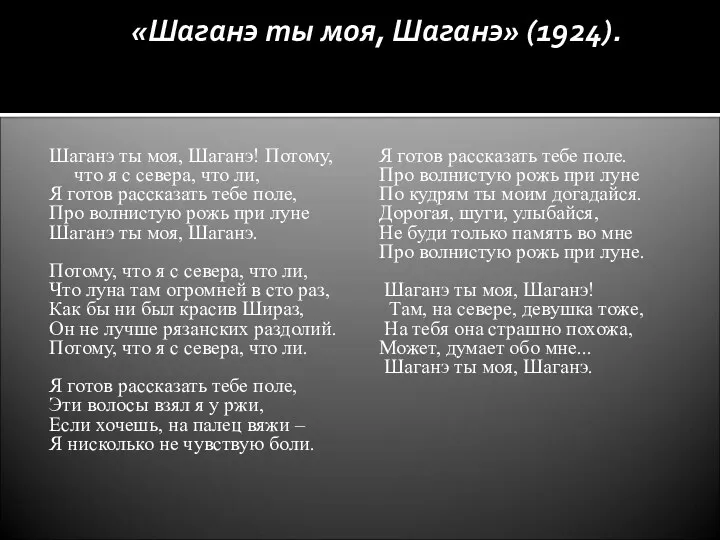 «Шаганэ ты моя, Шаганэ» (1924).

Шаганэ ты моя, Шаганэ! Потому,
что я с севера, что ли,
Я готов рассказать тебе поле,
Про волнистую рожь при луне
Шаганэ ты моя, Шаганэ.

Потому, что я с севера, что ли,
Что луна там огромней в сто раз,
Как бы ни был красив Шираз,
Он не лучше рязанских раздолий.
Потому, что я с севера, что ли.

Я готов рассказать тебе поле,
Эти волосы взял я у ржи,
Если хочешь, на палец вяжи –
Я нисколько не чувствую боли.

Я готов рассказать тебе поле.
Про волнистую рожь при луне
По кудрям ты моим догадайся.
Дорогая, шуги, улыбайся,
Не буди только память во мне
Про волнистую рожь при луне.

Шаганэ ты моя, Шаганэ!
Там, на севере, девушка тоже,
На тебя она страшно похожа,
Может, думает обо мне...
Шаганэ ты моя, Шаганэ.